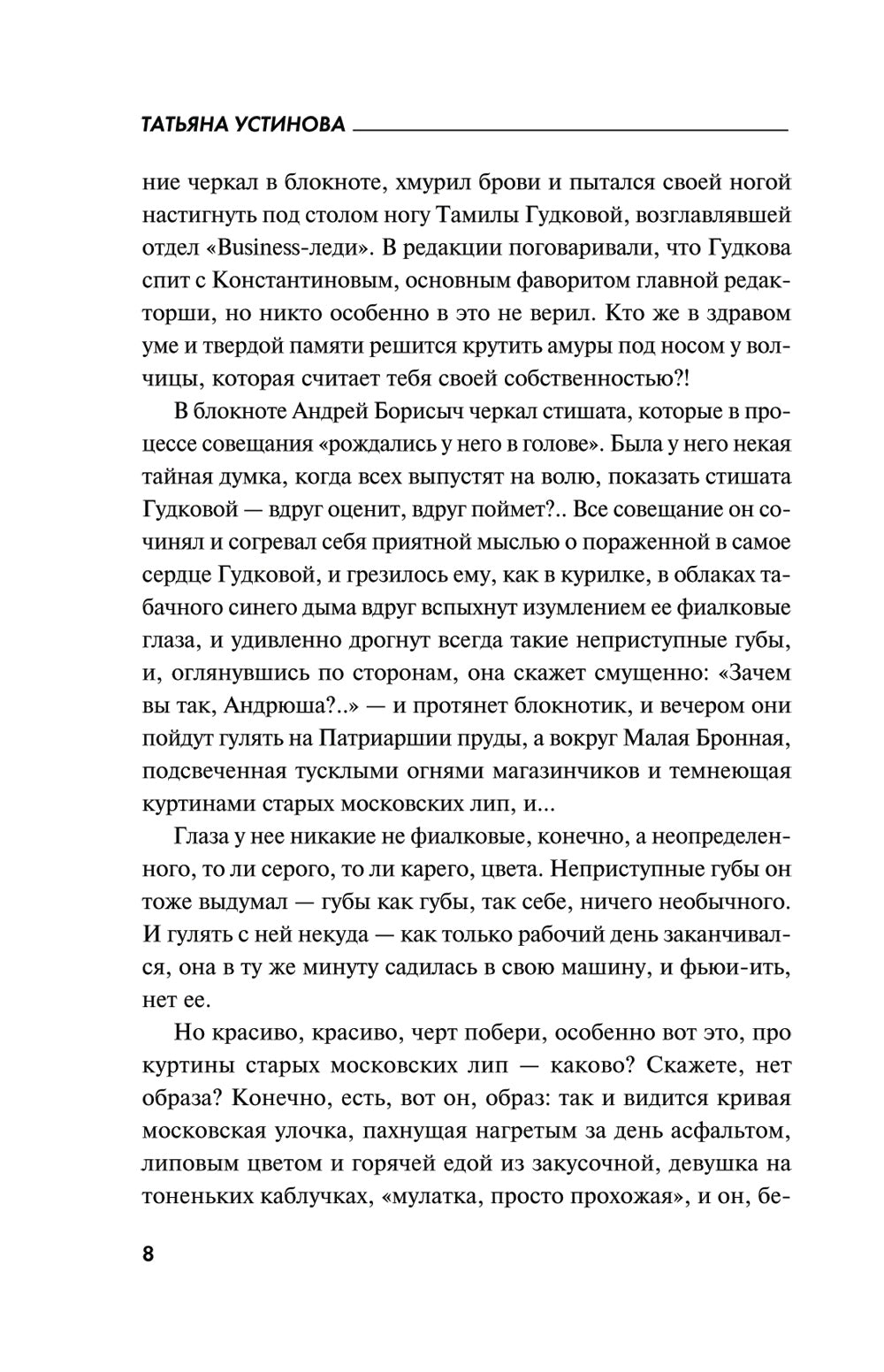 ТАТЬЯНА УСТИНОВА

ние черкал в блокноте, хмурил брови и пытался своей ногой настигнуть под столом ногу Тамилы Гудковой, возглавлявшей отдел «Business-леди». В редакции поговаривали, что Гудкова спит с Константиновым, основным фаворитом главной редакторши, но никто особенно в это не верил. Кто же в здравом уме и твердой памяти решится крутить амуры под носом у волчицы, которая считает тебя своей собственностью?!

В блокноте Андрей Борисыч черкал стишата, которые в процессе совещания «рождались у него в голове». Была у него некая тайная думка, когда всех выпустят на волю, показать стишата Гудковой — вдруг оценит, вдруг поймет?.. Все совещание он сочинял и согревал себя приятной мыслью о пораженной в самое сердце Гудковой, и грезилось ему, как в курилке, в облаках табачного синего дыма вдруг вспыхнут изумлением ее фиалковые глаза, и удивленно дрогнут всегда такие неприступные губы, и, оглянувшись по сторонам, она скажет смущенно: «Зачем вы так, Андрюша?..» — и протянет блокнотик, и вечером они пойдут гулять на Патриаршии пруды, а вокруг Малая Бронная, подсвеченная тусклыми огнями магазинчиков и темнеющая куртинами старых московских лип, и...

Глаза у нее никакие не фиалковые, конечно, а неопределенного, то ли серого, то ли карего, цвета. Неприступные губы он тоже выдумал — губы как губы, так себе, ничего необычного. И гулять с ней некуда — как только рабочий день заканчивался, она в ту же минуту садилась в свою машину, и фьюи-ить, нет ее.

Но красиво, красиво, черт побери, особенно вот это, про куртины старых московских лип — каково? Скажете, нет образа? Конечно, есть, вот он, образ: так и видится кривая московская улочка, пахнущая нагретым за день асфальтом, липовым цветом и горячей едой из закусочной, девушка на тоненьких каблучках, «мулатка, просто прохожая», и он, бе-

8